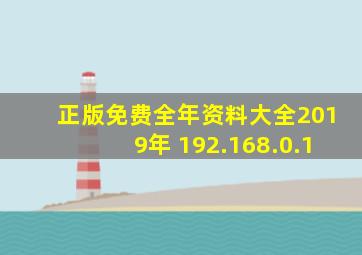 正版免费全年资料大全2019年 192.168.0.1